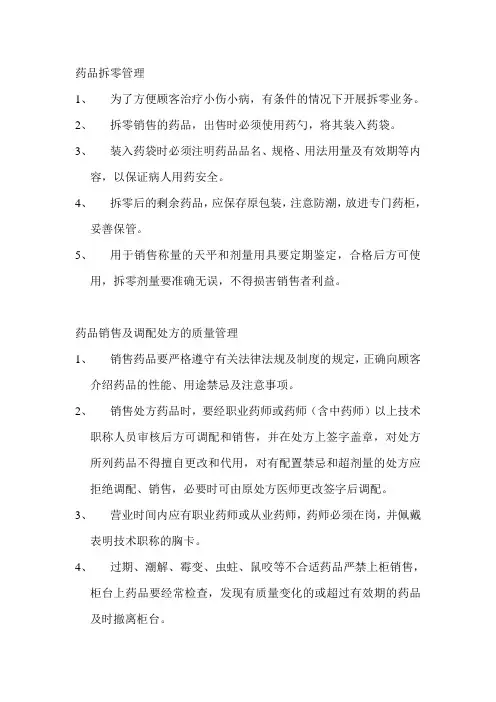 药品拆零管理

1、 为了方便顾客治疗小伤小病，有条件的情况下开展拆零业务。

2、 拆零销售的药品，出售时必须使用药勺，将其装入药袋。

3、 装入药袋时必须注明药品品名、规格、用法用量及有效期等内容，以保证病人用药安全。

4、 拆零后的剩余药品，应保存原包装，注意防潮，放进专门药柜，妥善保管。

5、 用于销售称量的天平和剂量用具要定期鉴定，合格后方可使用，拆零剂量要准确无误，不得损害销售者利益。

药品销售及调配处方的质量管理

1、 销售药品要严格遵守有关法律法规及制度的规定，正确向顾客介绍药品的性能、用途禁忌及注意事项。

2、 销售处方药品时，要经职业药师或药师（含中药师）以上技术职称人员审核后方可调配和销售，并在处方上签字盖章，对处方所列药品不得擅自更改和代用，对有配置禁忌和超剂量的处方应拒绝调配、销售，必要时可由原处方医师更改签字后调配。

3、 营业时间内应有职业药师或从业药师，药师必须在岗，并佩戴表明技术职称的胸卡。

4、 过期、潮解、霉变、虫蛀、鼠咬等不合适药品严禁上柜销售，柜台上药品要经常检查，发现有质量变化的或超过有效期的药品及时撤离柜台。